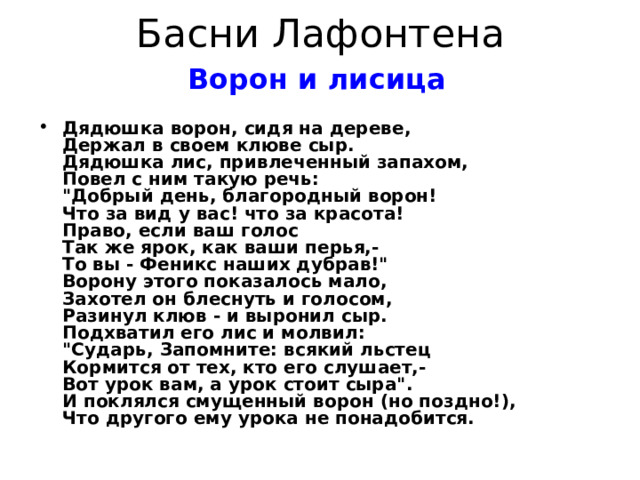 Басни Лафонтена

Ворон и лисица

• Дядюшка ворон, сидя на дереве,
Держал в своем клюве сыр.
Дядюшка лис, привлеченный запахом,
Повел с ним такую речь:
"Добрый день, благородный ворон!
Что за вид у вас! что за красота!
Право, если ваш голос
Так же ярок, как ваши перья,-
То вы - Феникс наших дубрав!"
Ворону этого показалось мало,
Захотел он блеснуть и голосом,
Разинул клюв - и выронил сыр.
Подхватил его лис и молвил:
"Сударь, Запомните: всякий льстец
Кормится от тех, кто его слушает,-
Вот урок вам, а урок стоит сыра".
И поклялся смущенный ворон (но поздно!),
Что другого ему урока не понадобится.